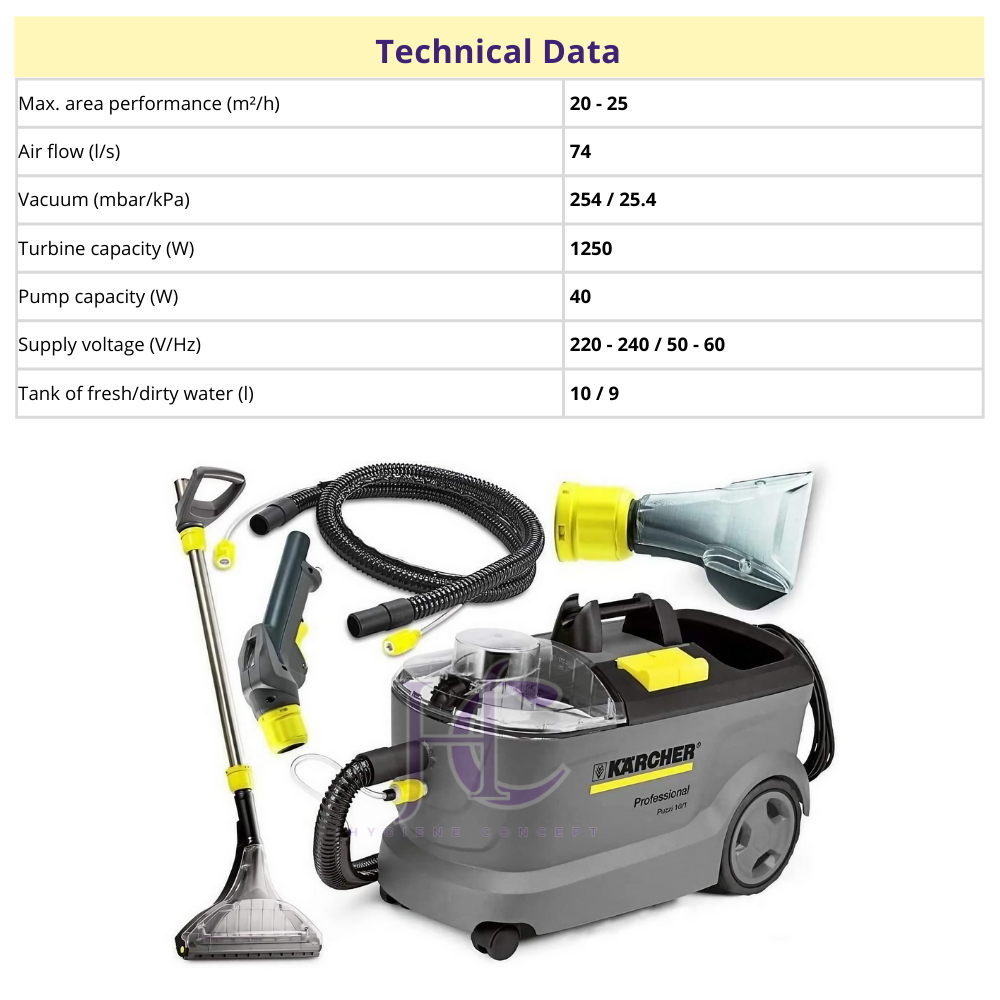 Technical Data

| Max. area performance (m²/h) | 20 - 25 |
|---|---|
| Air flow (l/s) | 74 |
| Vacuum (mbar/kPa) | 254 / 25.4 |
| Turbine capacity (W) | 1250 |
| Pump capacity (W) | 40 |
| Supply voltage (V/Hz) | 220 - 240 / 50 - 60 |
| Tank of fresh/dirty water (l) | 10 / 9 |

KÄRCHER
Professional
Puzzi 10/1

HC
HYGIENE CONCEPT